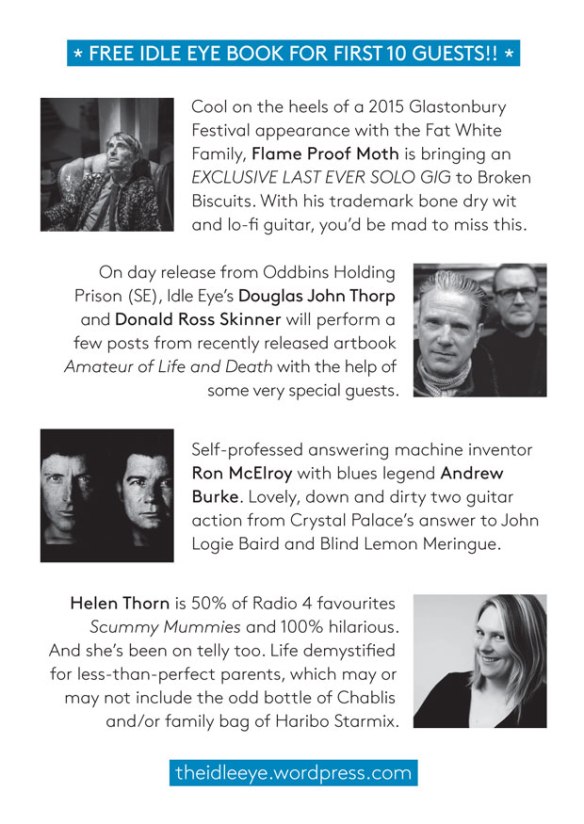 * FREE IDLE EYE BOOK FOR FIRST 10 GUESTS!! *

Cool on the heels of a 2015 Glastonbury Festival appearance with the Fat White Family, Flame Proof Moth is bringing an EXCLUSIVE LAST EVER SOLO GIG to Broken Biscuits. With his trademark bone dry wit and lo-fi guitar, you'd be mad to miss this.

On day release from Oddbins Holding Prison (SE), Idle Eye's Douglas John Thorp and Donald Ross Skinner will perform a few posts from recently released artbook Amateur of Life and Death with the help of some very special guests.

Self-professed answering machine inventor Ron McElroy with blues legend Andrew Burke. Lovely, down and dirty two guitar action from Crystal Palace's answer to John Logie Baird and Blind Lemon Meringue.

Helen Thorn is 50% of Radio 4 favourites Scummy Mummies and 100% hilarious. And she's been on telly too. Life demystified for less-than-perfect parents, which may or may not include the odd bottle of Chablis and/or family bag of Haribo Starmix.

theidleeye.wordpress.com